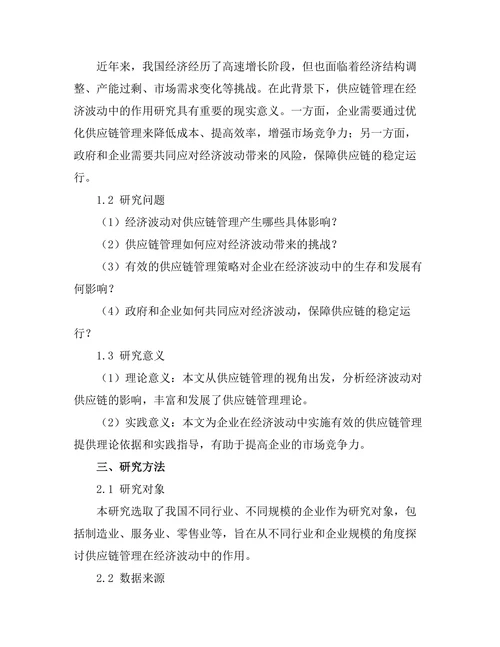 近年来，我国经济经历了高速增长阶段，但也面临着经济结构调整、产能过剩、市场需求变化等挑战。在此背景下，供应链管理在经济波动中的作用研究具有重要的现实意义。一方面，企业需要通过优化供应链管理来降低成本、提高效率，增强市场竞争力；另一方面，政府和企业需要共同应对经济波动带来的风险，保障供应链的稳定运行。

1.2 研究问题

（1）经济波动对供应链管理产生哪些具体影响？

（2）供应链管理如何应对经济波动带来的挑战？

（3）有效的供应链管理策略对企业在经济波动中的生存和发展有何影响？

（4）政府和企业如何共同应对经济波动，保障供应链的稳定运行？

1.3 研究意义

（1）理论意义：本文从供应链管理的视角出发，分析经济波动对供应链的影响，丰富和发展了供应链管理理论。

（2）实践意义：本文为企业在经济波动中实施有效的供应链管理提供理论依据和实践指导，有助于提高企业的市场竞争力。

三、研究方法

2.1 研究对象

本研究选取了我国不同行业、不同规模的企业作为研究对象，包括制造业、服务业、零售业等，旨在从不同行业和企业规模的角度探讨供应链管理在经济波动中的作用。

2.2 数据来源